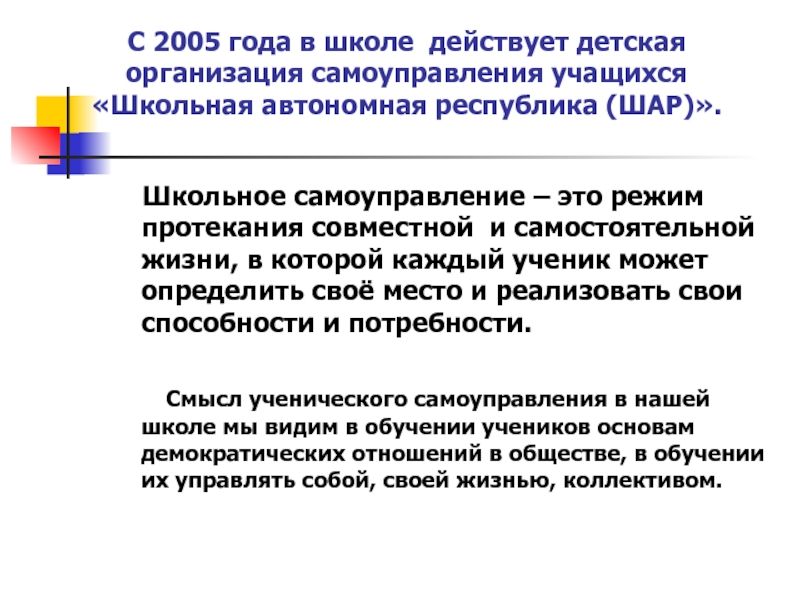 С 2005 года в школе действует детская организация самоуправления учащихся «Школьная автономная республика (ШАР)».

Школьное самоуправление – это режим протекания совместной и самостоятельной жизни, в которой каждый ученик может определить своё место и реализовать свои способности и потребности.

Смысл ученического самоуправления в нашей школе мы видим в обучении учеников основам демократических отношений в обществе, в обучении их управлять собой, своей жизнью, коллективом.